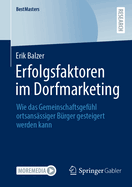 BestMasters

RESEARCH

Erik Balzer

Erfolgsfaktoren im Dorfmarketing

Wie das Gemeinschaftsgefühl ortsansässiger Bürger gesteigert werden kann

MOREMEDIA

Springer Gabler